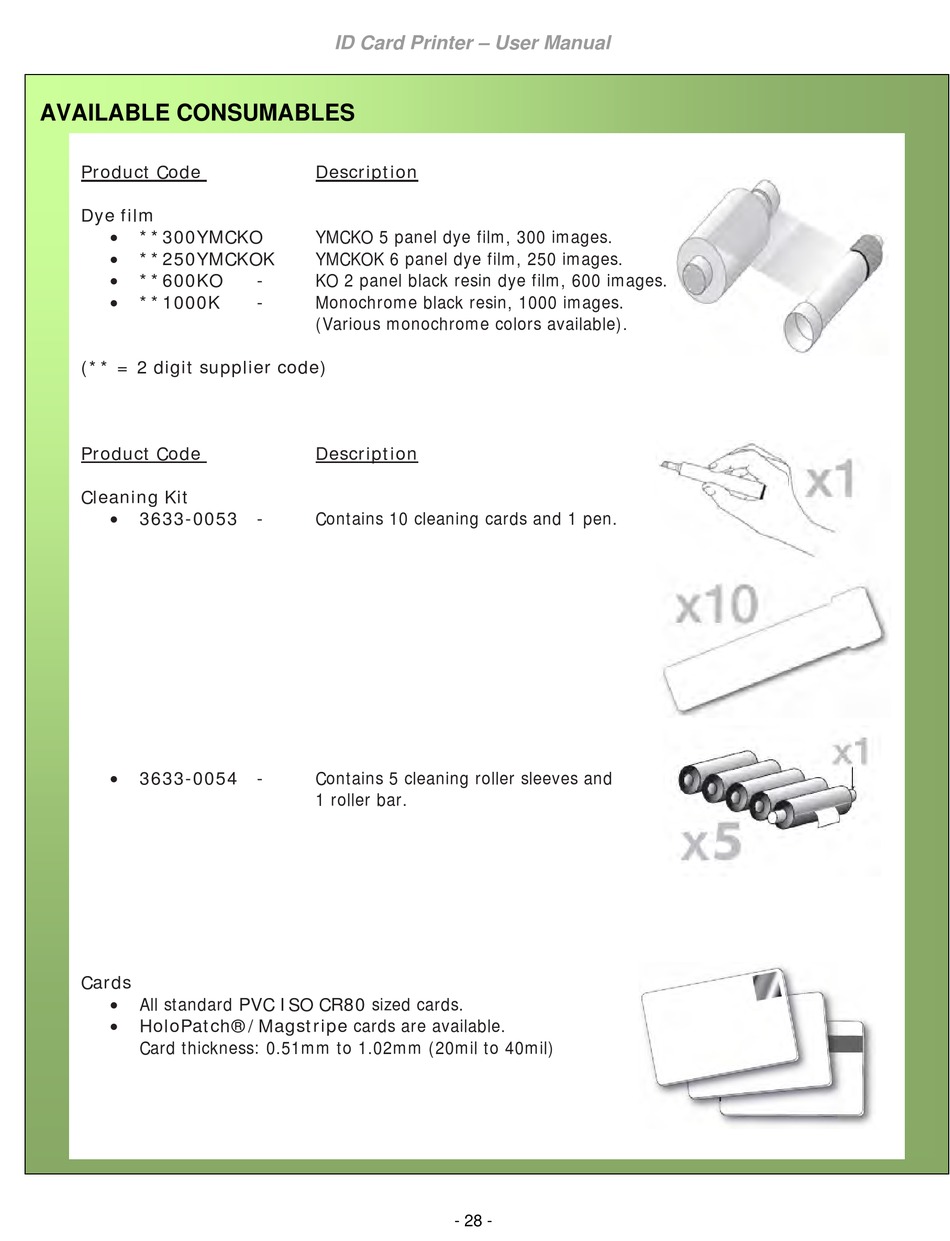 ID Card Printer – User Manual

AVAILABLE CONSUMABLES

Product Code Description

Dye film
• **300YMCKO YMCKO 5 panel dye film, 300 images.
• **250YMCKOK YMCKOK 6 panel dye film, 250 images.
• **600KO - KO 2 panel black resin dye film, 600 images.
• **1000K - Monochrome black resin, 1000 images. (Various monochrome colors available).

(** = 2 digit supplier code)

Product Code Description

Cleaning Kit
• 3633-0053 - Contains 10 cleaning cards and 1 pen.

x1

x10

• 3633-0054 - Contains 5 cleaning roller sleeves and 1 roller bar.

x1

x5

Cards
• All standard PVC ISO CR80 sized cards.
• HoloPatch®/Magstripe cards are available.
Card thickness: 0.51mm to 1.02mm (20mil to 40mil)

- 28 -